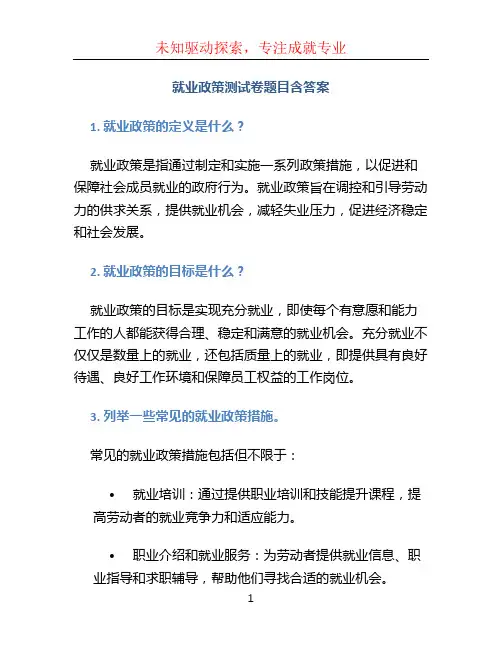 未知驱动探索，专注成就专业

就业政策测试卷题目含答案

1. 就业政策的定义是什么？

就业政策是指通过制定和实施一系列政策措施，以促进和保障社会成员就业的政府行为。就业政策旨在调控和引导劳动力的供求关系，提供就业机会，减轻失业压力，促进经济稳定和社会发展。

2. 就业政策的目标是什么？

就业政策的目标是实现充分就业，即使每个有意愿和能力工作的人都能获得合理、稳定和满意的就业机会。充分就业不仅仅是数量上的就业，还包括质量上的就业，即提供具有良好待遇、良好工作环境和保障员工权益的工作岗位。

3. 列举一些常见的就业政策措施。

常见的就业政策措施包括但不限于：

• 就业培训：通过提供职业培训和技能提升课程，提高劳动者的就业竞争力和适应能力。

• 职业介绍和就业服务：为劳动者提供就业信息、职业指导和求职辅导，帮助他们寻找合适的就业机会。

1